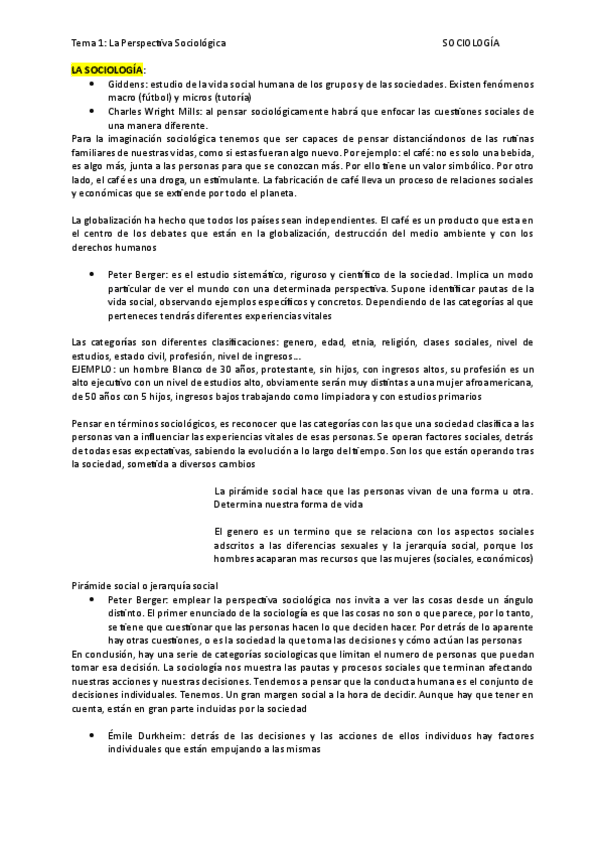 Tema 1: La Perspectiva Sociológica SOCIOLOGÍA

LA SOCIOLOGÍA:

- Giddens: estudio de la vida social humana de los grupos y de las sociedades. Existen fenómenos macro (fútbol) y micros (tutoría)
- Charles Wright Mills: al pensar sociológicamente habrá que enfocar las cuestiones sociales de una manera diferente.

Para la imaginación sociológica tenemos que ser capaces de pensar distanciándonos de las rutinas familiares de nuestras vidas, como si estas fueran algo nuevo. Por ejemplo: el café: no es solo una bebida, es algo más, junta a las personas para que se conozcan más. Por ello tiene un valor simbólico. Por otro lado, el café es una droga, un estimulante. La fabricación de café lleva un proceso de relaciones sociales y económicas que se extiende por todo el planeta.

La globalización ha hecho que todos los países sean independientes. El café es un producto que esta en el centro de los debates que están en la globalización, destrucción del medio ambiente y con los derechos humanos

- Peter Berger: es el estudio sistemático, riguroso y científico de la sociedad. Implica un modo particular de ver el mundo con una determinada perspectiva. Supone identificar pautas de la vida social, observando ejemplos específicos y concretos. Dependiendo de las categorías al que perteneces tendrás diferentes experiencias vitales

Las categorías son diferentes clasificaciones: genero, edad, etnia, religión, clases sociales, nivel de estudios, estado civil, profesión, nivel de ingresos...
EJEMPLO: un hombre Blanco de 30 años, protestante, sin hijos, con ingresos altos, su profesión es un alto ejecutivo con un nivel de estudios alto, obviamente serán muy distintas a una mujer afroamericana, de 50 años con 5 hijos, ingresos bajos trabajando como limpiadora y con estudios primarios

Pensar en términos sociológicos, es reconocer que las categorías con las que una sociedad clasifica a las personas van a influenciar las experiencias vitales de esas personas. Se operan factores sociales, detrás de todas esas expectativas, sabiendo la evolución a lo largo del tiempo. Son los que están operando tras la sociedad, sometida a diversos cambios

La pirámide social hace que las personas vivan de una forma u otra. Determina nuestra forma de vida

El genero es un termino que se relaciona con los aspectos sociales adscritos a las diferencias sexuales y la jerarquía social, porque los hombres acaparan mas recursos que las mujeres (sociales, económicos)

Pirámide social o jerarquía social

- Peter Berger: emplear la perspectiva sociológica nos invita a ver las cosas desde un ángulo distinto. El primer enunciado de la sociología es que las cosas no son o que parece, por lo tanto, se tiene que cuestionar que las personas hacen lo que deciden hacer. Por detrás de lo aparente hay otras cuestiones, o es la sociedad la que toma las decisiones y cómo actúan las personas

En conclusión, hay una serie de categorías sociologicas que limitan el numero de personas que puedan tomar esa decisión. La sociología nos muestra las pautas y procesos sociales que terminan afectando nuestras acciones y nuestras decisiones. Tendemos a pensar que la conducta humana es el conjunto de decisiones individuales. Tenemos. Un gran margen social a la hora de decidir. Aunque hay que tener en cuenta, están en gran parte incluidas por la sociedad

- Émile Durkheim: detrás de las decisiones y las acciones de ellos individuos hay factores individuales que están empujando a las mismas